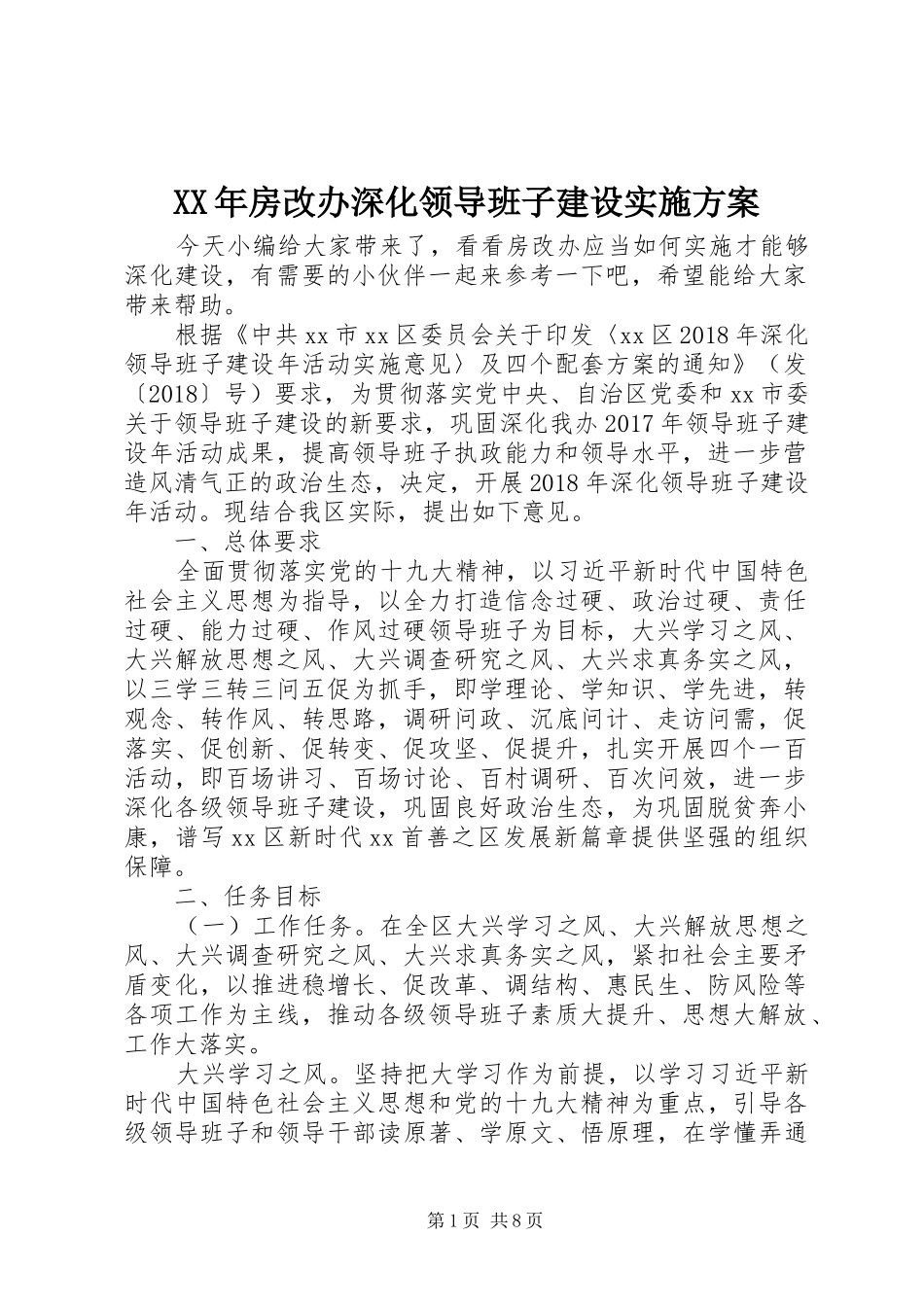 XX年房改办深化领导班子建设实施方案

今天小编给大家带来了，看看房改办应当如何实施才能够深化建设，有需要的小伙伴一起来参考一下吧，希望能给大家带来帮助。

根据《中共xx市xx区委员会关于印发〈xx区2018年深化领导班子建设年活动实施意见〉及四个配套方案的通知》（发〔2018〕号）要求，为贯彻落实党中央、自治区党委和xx市委关于领导班子建设的新要求，巩固深化我办2017年领导班子建设年活动成果，提高领导班子执政能力和领导水平，进一步营造风清气正的政治生态，决定，开展2018年深化领导班子建设年活动。现结合我区实际，提出如下意见。

一、总体要求

全面贯彻落实党的十九大精神，以习近平新时代中国特色社会主义思想为指导，以全力打造信念过硬、政治过硬、责任过硬、能力过硬、作风过硬领导班子为目标，大兴学习之风、大兴解放思想之风、大兴调查研究之风、大兴求真务实之风，以三学三转三问五促为抓手，即学理论、学知识、学先进，转观念、转作风、转思路，调研问政、沉底问计、走访问需，促落实、促创新、促转变、促攻坚、促提升，扎实开展四个一百活动，即百场讲习、百场讨论、百村调研、百次问效，进一步深化各级领导班子建设，巩固良好政治生态，为巩固脱贫奔小康，谱写xx区新时代xx首善之区发展新篇章提供坚强的组织保障。

二、任务目标

（一）工作任务。在全区大兴学习之风、大兴解放思想之风、大兴调查研究之风、大兴求真务实之风，紧扣社会主要矛盾变化，以推进稳增长、促改革、调结构、惠民生、防风险等各项工作为主线，推动各级领导班子素质大提升、思想大解放、工作大落实。

大兴学习之风。坚持把大学习作为前提，以学习习近平新时代中国特色社会主义思想和党的十九大精神为重点，引导各级领导班子和领导干部读原著、学原文、悟原理，在学懂弄通

第1页 共8页